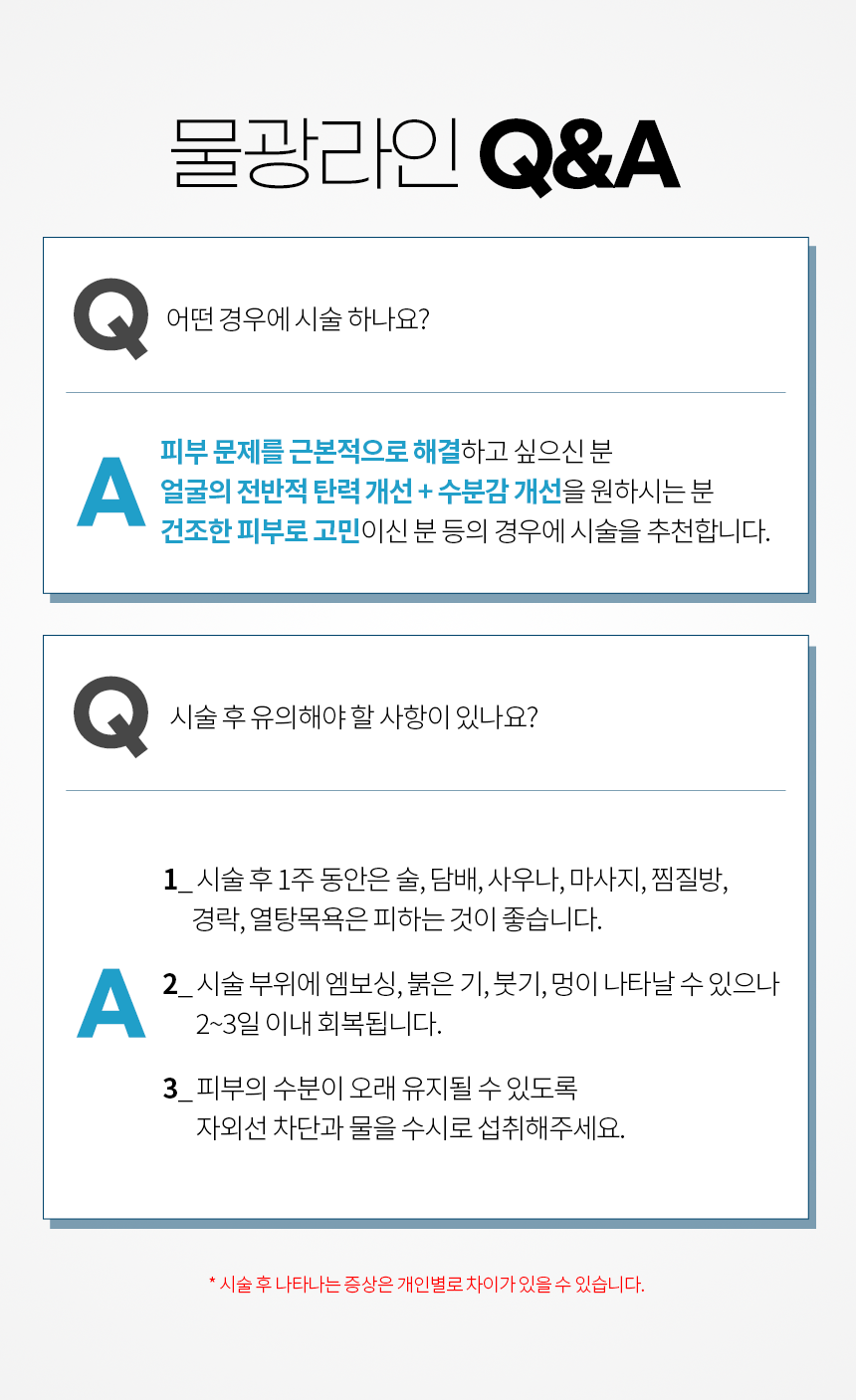 물광라인 Q&A

Q 어떤 경우에 시술 하나요?

A 피부 문제를 근본적으로 해결하고 싶으신 분
얼굴의 전반적 탄력 개선 + 수분감 개선을 원하시는 분
건조한 피부로 고민이신 분 등의 경우에 시술을 추천합니다.

Q 시술 후 유의해야 할 사항이 있나요?

A
1_ 시술 후 1주 동안은 술, 담배, 사우나, 마사지, 찜질방, 경락, 열탕목욕은 피하는 것이 좋습니다.

2_ 시술 부위에 엠보싱, 붉은 기, 붓기, 멍이 나타날 수 있으나 2~3일 이내 회복됩니다.

3_ 피부의 수분이 오래 유지될 수 있도록 자외선 차단과 물을 수시로 섭취해주세요.

* 시술 후 나타나는 증상은 개인별로 차이가 있을 수 있습니다.